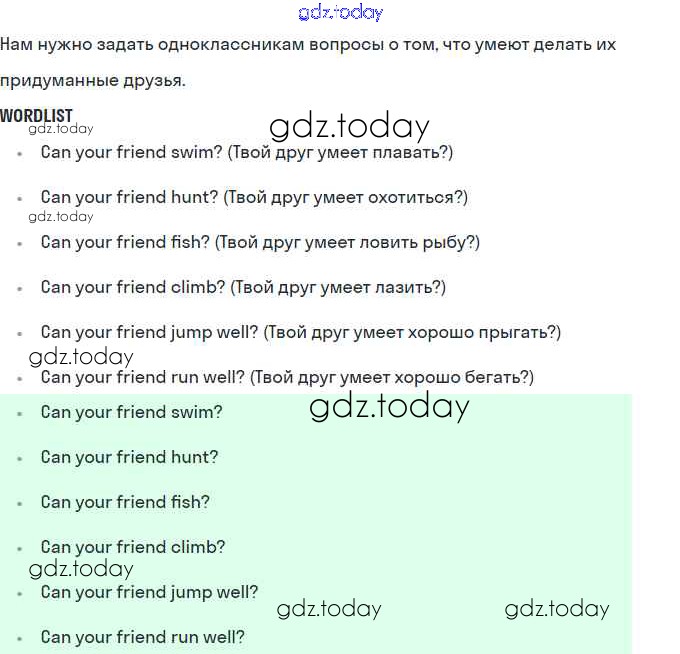 gdz.today

Нам нужно задать одноклассникам вопросы о том, что умеют делать их придуманные друзья.

WORDLIST

gdz.today

gdz.today

- Can your friend swim? (Твой друг умеет плавать?)
- Can your friend hunt? (Твой друг умеет охотиться?)

gdz.today

- Can your friend fish? (Твой друг умеет ловить рыбу?)
- Can your friend climb? (Твой друг умеет лазить?)
- Can your friend jump well? (Твой друг умеет хорошо прыгать?)

gdz.today

- Can your friend run well? (Твой друг умеет хорошо бегать?)

gdz.today

- Can your friend swim?
- Can your friend hunt?
- Can your friend fish?
- Can your friend climb?

gdz.today

- Can your friend jump well?

gdz.today gdz.today

- Can your friend run well?